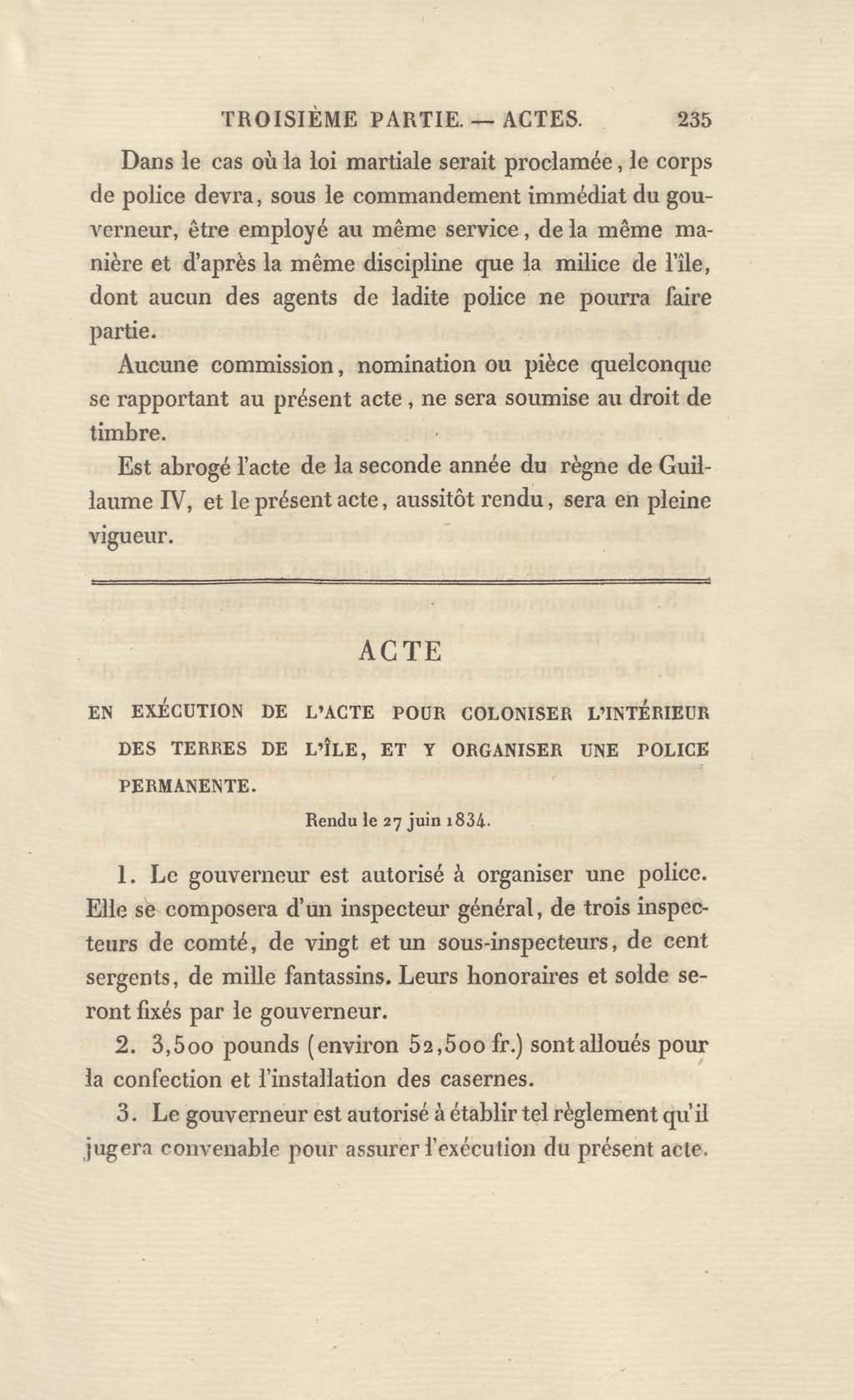 TROISIÈME PARTIE. — ACTES. 235

Dans le cas où la loi martiale serait proclamée, le corps de police devra, sous le commandement immédiat du gouverneur, être employé au même service, de la même manière et d'après la même discipline que la milice de l'île, dont aucun des agents de ladite police ne pourra faire partie.

Aucune commission, nomination ou pièce quelconque se rapportant au présent acte, ne sera soumise au droit de timbre.

Est abrogé l'acte de la seconde année du règne de Guillaume IV, et le présent acte, aussitôt rendu, sera en pleine vigueur.

ACTE

EN EXÉCUTION DE L'ACTE POUR COLONISER L'INTÉRIEUR DES TERRES DE L'ÎLE, ET Y ORGANISER UNE POLICE PERMANENTE.

Rendu le 27 juin 1834.

1. Le gouverneur est autorisé à organiser une police. Elle se composera d'un inspecteur général, de trois inspecteurs de comté, de vingt et un sous-inspecteurs, de cent sergents, de mille fantassins. Leurs honoraires et solde seront fixés par le gouverneur.

2. 3,500 pounds (environ 52,500 fr.) sont alloués pour la confection et l'installation des casernes.

3. Le gouverneur est autorisé à établir tel règlement qu'il jugera convenable pour assurer l'exécution du présent acte.